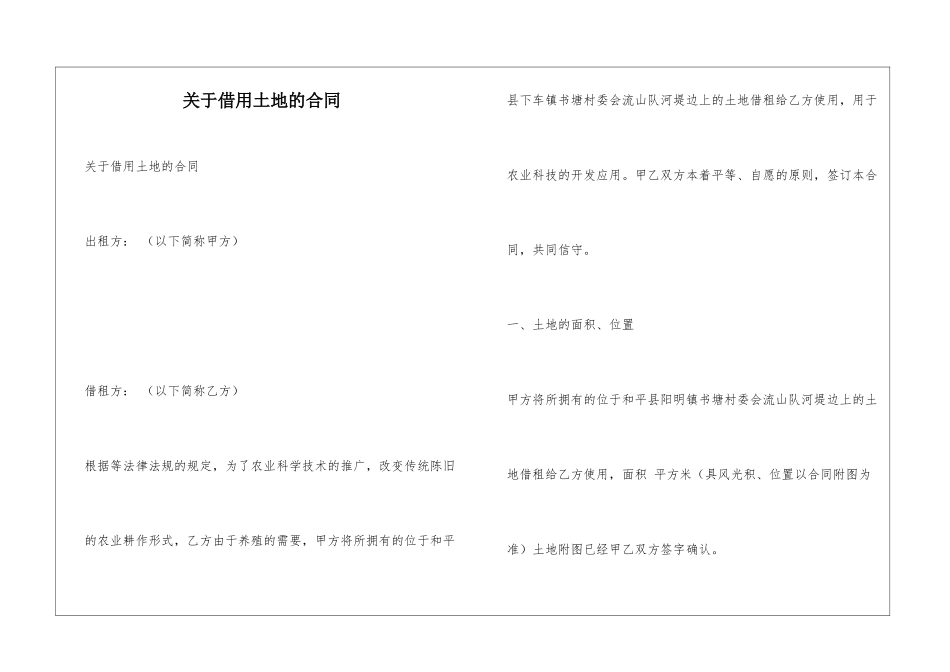 关于借用土地的合同

关于借用土地的合同

出租方：（以下简称甲方）

借租方：（以下简称乙方）

根据等法律法规的规定，为了农业科学技术的推广，改变传统陈旧的农业耕作形式，乙方由于养殖的需要，甲方将所拥有的位于和平县下车镇书塘村委会流山队河堤边上的土地借租给乙方使用，用于农业科技的开发应用。甲乙双方本着平等、自愿的原则，签订本合同，共同信守。

一、土地的面积、位置

甲方将所拥有的位于和平县阳明镇书塘村委会流山队河堤边上的土地借租给乙方使用，面积 平方米（具风光积、位置以合同附图为准）土地附图已经甲乙双方签字确认。